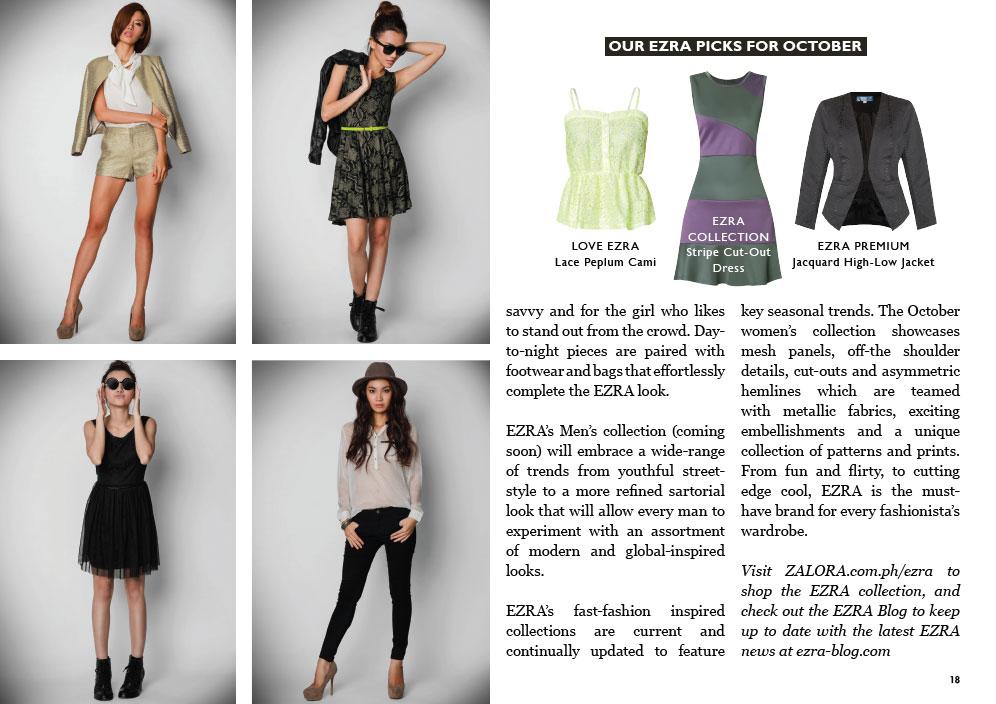 OUR EZRA PICKS FOR OCTOBER

LOVE EZRA
Lace Peplum Cami

EZRA COLLECTION
Stripe Cut-Out Dress

EZRA PREMIUM
Jacquard High-Low Jacket

savvy and for the girl who likes to stand out from the crowd. Day-to-night pieces are paired with footwear and bags that effortlessly complete the EZRA look.

EZRA's Men's collection (coming soon) will embrace a wide-range of trends from youthful street-style to a more refined sartorial look that will allow every man to experiment with an assortment of modern and global-inspired looks.

EZRA's fast-fashion inspired collections are current and continually updated to feature key seasonal trends. The October women's collection showcases mesh panels, off-the shoulder details, cut-outs and asymmetric hemlines which are teamed with metallic fabrics, exciting embellishments and a unique collection of patterns and prints. From fun and flirty, to cutting edge cool, EZRA is the must-have brand for every fashionista's wardrobe.

Visit ZALORA.com.ph/ezra to shop the EZRA collection, and check out the EZRA Blog to keep up to date with the latest EZRA news at ezra-blog.com

18